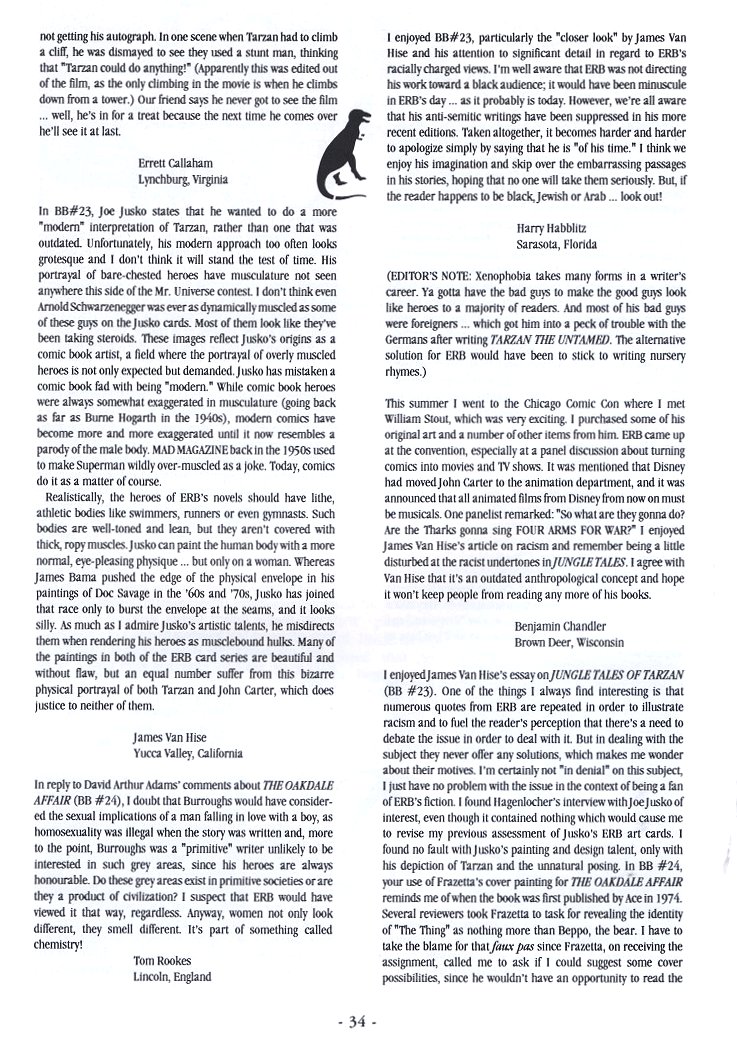 not getting his autograph. In one scene when Tarzan had to climb a cliff, he was dismayed to see they used a stunt man, thinking that "Tarzan could do anything!" (Apparently this was edited out of the film, as the only climbing in the movie is when he climbs down from a tower.) Our friend says he never got to see the film ... well, he's in for a treat because the next time he comes over he'll see it at last.

Errett Callaham
Lynchburg, Virginia

In BB#23, Joe Jusko states that he wanted to do a more "modern" interpretation of Tarzan, rather than one that was outdated. Unfortunately, his modern approach too often looks grotesque and I don't think it will stand the test of time. His portrayal of bare-chested heroes have musculature not seen anywhere this side of the Mr. Universe contest. I don't think even Arnold Schwarzenegger was ever as dynamically muscled as some of these guys on the Jusko cards. Most of them look like they've been taking steroids. These images reflect Jusko's origins as a comic book artist, a field where the portrayal of overly muscled heroes is not only expected but demanded. Jusko has mistaken a comic book fad with being "modern." While comic book heroes were always somewhat exaggerated in musculature (going back as far as Burne Hogarth in the 1940s), modern comics have become more and more exaggerated until it now resembles a parody of the male body. MAD MAGAZINE back in the 1950s used to make Superman wildly over-muscled as a joke. Today, comics do it as a matter of course.

Realistically, the heroes of ERB's novels should have lithe, athletic bodies like swimmers, runners or even gymnasts. Such bodies are well-toned and lean, but they aren't covered with thick, ropy muscles. Jusko can paint the human body with a more normal, eye-pleasing physique ... but only on a woman. Whereas James Bama pushed the edge of the physical envelope in his paintings of Doc Savage in the '60s and '70s, Jusko has joined that race only to burst the envelope at the seams, and it looks silly. As much as I admire Jusko's artistic talents, he misdirects them when rendering his heroes as musclebound hulks. Many of the paintings in both of the ERB card series are beautiful and without flaw, but an equal number suffer from this bizarre physical portrayal of both Tarzan and John Carter, which does justice to neither of them.

James Van Hise
Yucca Valley, California

In reply to David Arthur Adams' comments about THE OAKDALE AFFAIR (BB #24), I doubt that Burroughs would have considered the sexual implications of a man falling in love with a boy, as homosexuality was illegal when the story was written and, more to the point, Burroughs was a "primitive" writer unlikely to be interested in such grey areas, since his heroes are always honourable. Do these grey areas exist in primitive societies or are they a product of civilization? I suspect that ERB would have viewed it that way, regardless. Anyway, women not only look different, they smell different. It's part of something called chemistry!

Tom Rookes
Lincoln, England

I enjoyed BB#23, particularly the "closer look" by James Van Hise and his attention to significant detail in regard to ERB's racially charged views. I'm well aware that ERB was not directing his work toward a black audience; it would have been minuscule in ERB's day ... as it probably is today. However, we're all aware that his anti-semitic writings have been suppressed in his more recent editions. Taken altogether, it becomes harder and harder to apologize simply by saying that he is "of his time." I think we enjoy his imagination and skip over the embarrassing passages in his stories, hoping that no one will take them seriously. But, if the reader happens to be black, Jewish or Arab ... look out!

Harry Habblitz
Sarasota, Florida

(EDITOR'S NOTE: Xenophobia takes many forms in a writer's career. Ya gotta have the bad guys to make the good guys look like heroes to a majority of readers. And most of his bad guys were foreigners ... which got him into a peck of trouble with the Germans after writing TARZAN THE UNTAMED. The alternative solution for ERB would have been to stick to writing nursery rhymes.)

This summer I went to the Chicago Comic Con where I met William Stout, which was very exciting. I purchased some of his original art and a number of other items from him. ERB came up at the convention, especially at a panel discussion about turning comics into movies and TV shows. It was mentioned that Disney had moved John Carter to the animation department, and it was announced that all animated films from Disney from now on must be musicals. One panelist remarked: "So what are they gonna do? Are the Tharks gonna sing FOUR ARMS FOR WAR?" I enjoyed James Van Hise's article on racism and remember being a little disturbed at the racist undertones in JUNGLE TALES. I agree with Van Hise that it's an outdated anthropological concept and hope it won't keep people from reading any more of his books.

Benjamin Chandler
Brown Deer, Wisconsin

I enjoyed James Van Hise's essay on JUNGLE TALES OF TARZAN (BB #23). One of the things I always find interesting is that numerous quotes from ERB are repeated in order to illustrate racism and to fuel the reader's perception that there's a need to debate the issue in order to deal with it. But in dealing with the subject they never offer any solutions, which makes me wonder about their motives. I'm certainly not "in denial" on this subject, I just have no problem with the issue in the context of being a fan of ERB's fiction. I found Hagenlocher's interview with Joe Jusko of interest, even though it contained nothing which would cause me to revise my previous assessment of Jusko's ERB art cards. I found no fault with Jusko's painting and design talent, only with his depiction of Tarzan and the unnatural posing. In BB #24, your use of Frazetta's cover painting for THE OAKDALE AFFAIR reminds me of when the book was first published by Ace in 1974. Several reviewers took Frazetta to task for revealing the identity of "The Thing" as nothing more than Beppo, the bear. I have to take the blame for that faux pas since Frazetta, on receiving the assignment, called me to ask if I could suggest some cover possibilities, since he wouldn't have an opportunity to read the

- 34 -